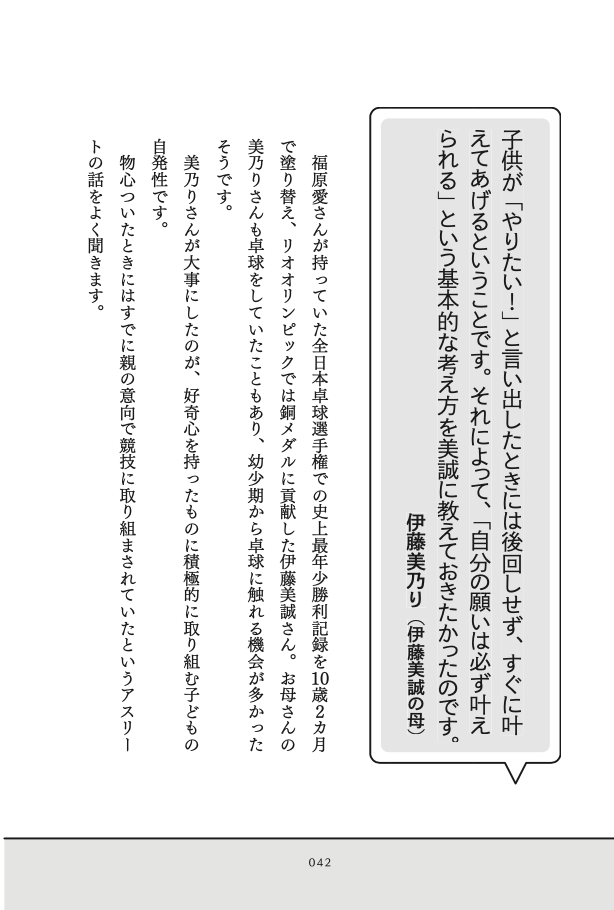 子供が「やりたい！」と言い出したときには後回しせず、すぐに叶えてあげるということです。それによって、「自分の願いは必ず叶えられる」という基本的な考え方を美誠に教えておきたかったのです。

伊藤美乃り（伊藤美誠の母）

福原愛さんが持っていた全日本卓球選手権での史上最年少勝利記録を10歳2カ月で塗り替え、リオオリンピックでは銅メダルに貢献した伊藤美誠さん。お母さんの美乃りさんも卓球をしていたこともあり、幼少期から卓球に触れる機会が多かったそうです。

美乃りさんが大事にしたのが、好奇心を持ったものに積極的に取り組む子どもの自発性です。

物心ついたときにはすでに親の意向で競技に取り組まされていたというアスリートの話をよく聞きます。

042